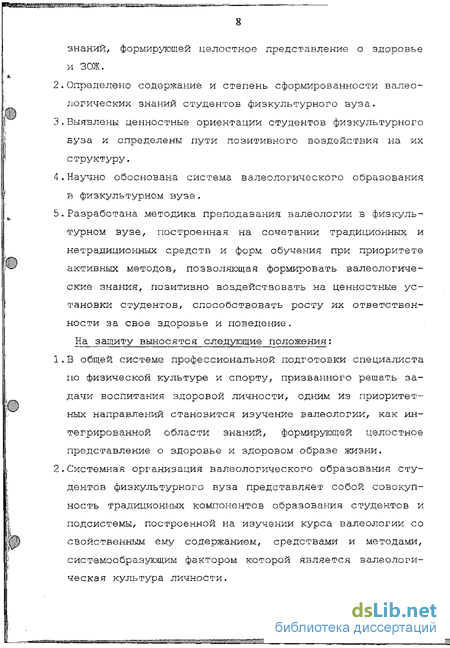 8

знаний, формирующей целостное представление о здоровье и ЗОЖ.

2. Определено содержание и степень сформированности валеологических знаний студентов физкультурного вуза.

3. Выявлены ценностные ориентации студентов физкультурного вуза и определены пути позитивного воздействия на их структуру.

4. Научно обоснована система валеологического образования в физкультурном вузе.

5. Разработана методика преподавания валеологии в физкультурном вузе, построенная на сочетании традиционных и нетрадиционных средств и форм обучения при приоритете активных методов, позволяющая формировать валеологические знания, позитивно воздействовать на ценностные установки студентов, способствовать росту их ответственности за свое здоровье и поведение.

На защиту выносятся следующие положения:

1. В общей системе профессиональной подготовки специалиста по физической культуре и спорту, призванного решать задачи воспитания здоровой личности, одним из приоритетных направлений становится изучение валеологии, как интегрированной области знаний, формирующей целостное представление о здоровье и здоровом образе жизни.

2. Системная организация валеологического образования студентов физкультурного вуза представляет собой совокупность традиционных компонентов образования студентов и подсистемы, построенной на изучении курса валеологии со свойственным ему содержанием, средствами и методами, системообразующим фактором которой является валеологическая культура личности.

dsLib.net
библиотека диссертаций